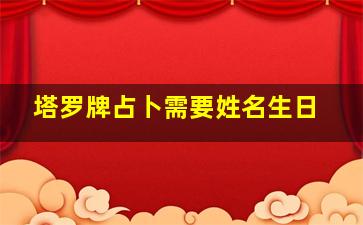 塔罗牌占卜需要姓名生日